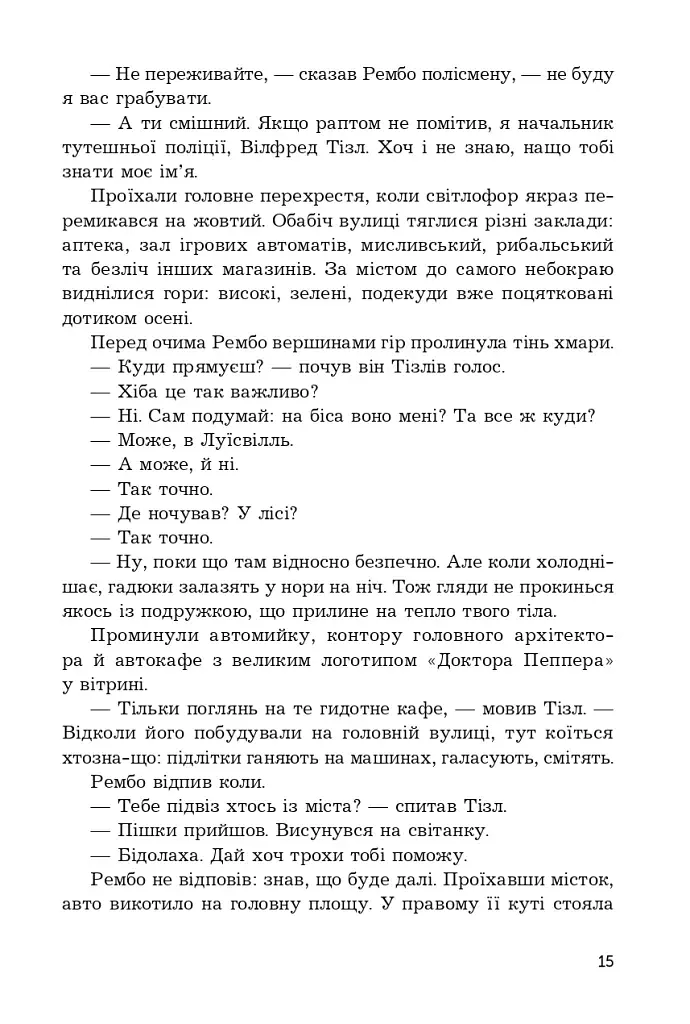 — Не переживайте, — сказав Рембо полісмену, — не буду я вас грабувати.

— А ти смішний. Якщо раптом не помітив, я начальник тутешньої поліції, Вілфред Тізл. Хоч і не знаю, нащо тобі знати моє ім'я.

Проїхали головне перехрестя, коли світлофор якраз перемикався на жовтий. Обабіч вулиці тяглися різні заклади: аптека, зал ігрових автоматів, мисливський, рибальський та безліч інших магазинів. За містом до самого небокраю виднілися гори: високі, зелені, подекуди вже поцятковані дотиком осені.

Перед очима Рембо вершинами гір пролинула тінь хмари.

— Куди прямуєш? — почув він Тізлів голос.

— Хіба це так важливо?

— Ні. Сам подумай: на біса воно мені? Та все ж куди?

— Може, в Луїсвілль.

— А може, й ні.

— Так точно.

— Де ночував? У лісі?

— Так точно.

— Ну, поки що там відносно безпечно. Але коли холоднішає, гадюки залазять у нори на ніч. Тож гляди не прокинься якось із подружкою, що прилине на тепло твого тіла.

Проминули автомийку, контору головного архітектора й автокафе з великим логотипом «Доктора Пеппера» у вітрині.

— Тільки поглянь на те гидотне кафе, — мовив Тізл. — Відколи його побудували на головній вулиці, тут коїться хтозна-що: підлітки ганяють на машинах, галасують, смітять.

Рембо відпив коли.

— Тебе підвіз хтось із міста? — спитав Тізл.

— Пішки прийшов. Висунувся на світанку.

— Бідолаха. Дай хоч трохи тобі поможу.

Рембо не відповів: знав, що буде далі. Проїхавши місток, авто викотило на головну площу. У правому її куті стояла

15